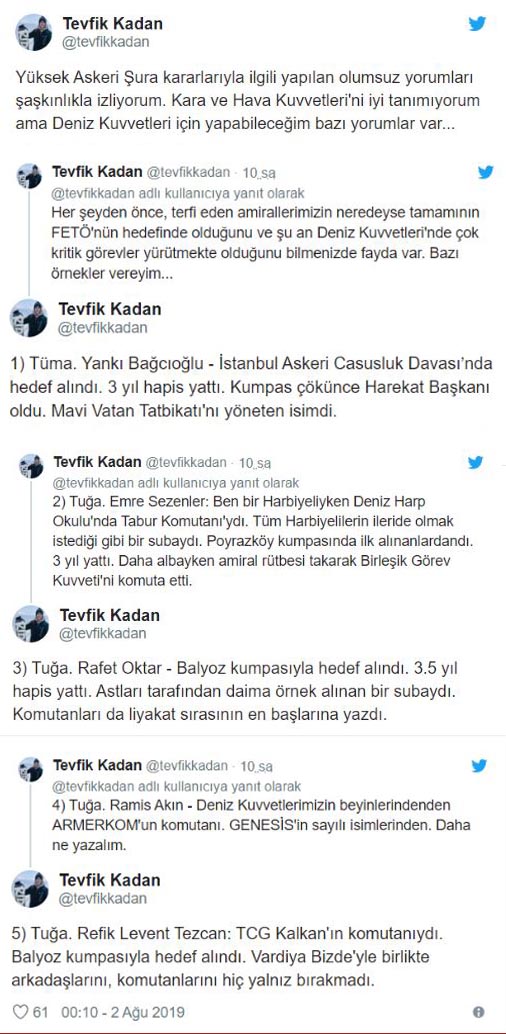 Tevfik Kadan
@tevfikkadan

Yüksek Askeri Şura kararlarıyla ilgili yapılan olumsuz yorumları şaşkınlıkla izliyorum. Kara ve Hava Kuvvetleri'ni iyi tanımıyorum ama Deniz Kuvvetleri için yapabileceğim bazı yorumlar var...

Tevfik Kadan @tevfikkadan · 10 sa
@tevfikkadan adlı kullanıcıya yanıt olarak
Her şeyden önce, terfi eden amirallerimizin neredeyse tamamının FETÖ'nün hedefinde olduğunu ve şu an Deniz Kuvvetleri'nde çok kritik görevler yürütmekte olduğunu bilmenizde fayda var. Bazı örnekler vereyim...

Tevfik Kadan
@tevfikkadan

1) Tüma. Yankı Bağcıoğlu - İstanbul Askeri Casusluk Davası'nda hedef alındı. 3 yıl hapis yattı. Kumpas çökünce Harekat Başkanı oldu. Mavi Vatan Tatbikatı'nı yöneten isimdi.

Tevfik Kadan @tevfikkadan · 10 sa
@tevfikkadan adlı kullanıcıya yanıt olarak
2) Tuğa. Emre Sezenler: Ben bir Harbiyeliyken Deniz Harp Okulu'nda Tabur Komutanı'ydı. Tüm Harbiyelilerin ileride olmak istediği gibi bir subaydı. Poyrazköy kumpasında ilk alınanlardandı. 3 yıl yattı. Daha albayken amiral rütbesi takarak Birleşik Görev Kuvveti'ni komuta etti.

Tevfik Kadan
@tevfikkadan

3) Tuğa. Rafet Oktar - Balyoz kumpasıyla hedef alındı. 3.5 yıl hapis yattı. Astları tarafından daima örnek alınan bir subaydı. Komutanları da liyakat sırasının en başlarına yazdı.

Tevfik Kadan @tevfikkadan · 10 sa
@tevfikkadan adlı kullanıcıya yanıt olarak
4) Tuğa. Ramis Akın - Deniz Kuvvetlerimizin beyinlerindenden ARMERKOM'un komutanı. GENESİS'in sayılı isimlerinden. Daha ne yazalım.

Tevfik Kadan
@tevfikkadan

5) Tuğa. Refik Levent Tezcan: TCG Kalkan'ın komutanıydı. Balyoz kumpasıyla hedef alındı. Vardiya Bizde'yle birlikte arkadaşlarını, komutanlarını hiç yalnız bırakmadı.

61 00:10 - 2 Ağu 2019